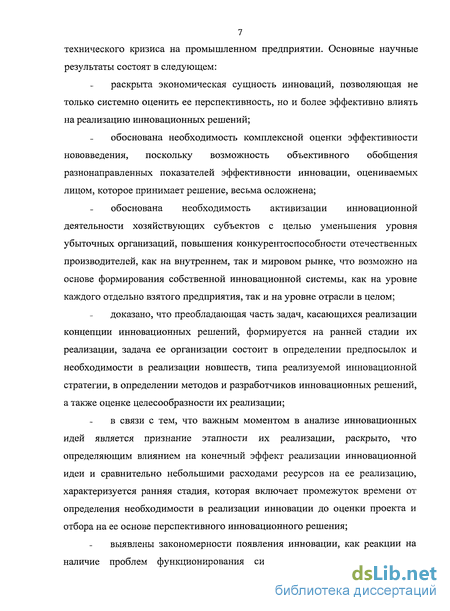 7

технического кризиса на промышленном предприятии. Основные научные результаты состоят в следующем:

- раскрыта экономическая сущность инноваций, позволяющая не только системно оценить ее перспективность, но и более эффективно влиять на реализацию инновационных решений;

- обоснована необходимость комплексной оценки эффективности нововведения, поскольку возможность объективного обобщения разнонаправленных показателей эффективности инновации, оцениваемых лицом, которое принимает решение, весьма осложнена;

- обоснована необходимость активизации инновационной деятельности хозяйствующих субъектов с целью уменьшения уровня убыточных организаций, повышения конкурентоспособности отечественных производителей, как на внутреннем, так и мировом рынке, что возможно на основе формирования собственной инновационной системы, как на уровне каждого отдельно взятого предприятия, так и на уровне отрасли в целом;

- доказано, что преобладающая часть задач, касающихся реализации концепции инновационных решений, формируется на ранней стадии их реализации, задача ее организации состоит в определении предпосылок и необходимости в реализации новшеств, типа реализуемой инновационной стратегии, в определении методов и разработчиков инновационных решений, а также оценке целесообразности их реализации;

- в связи с тем, что важным моментом в анализе инновационных идей является признание этапности их реализации, раскрыто, что определяющим влиянием на конечный эффект реализации инновационной идеи и сравнительно небольшими расходами ресурсов на ее реализацию, характеризуется ранняя стадия, которая включает промежуток времени от определения необходимости в реализации инновации до оценки проекта и отбора на ее основе перспективного инновационного решения;

- выявлены закономерности появления инновации, как реакции на наличие проблем функционирования си

dsLib.net
библиотека диссертаций